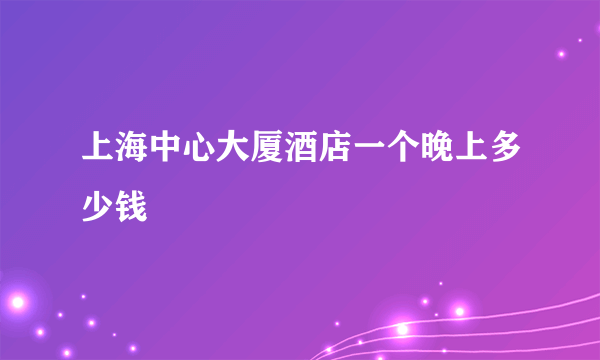 上海中心大厦酒店一个晚上多少钱